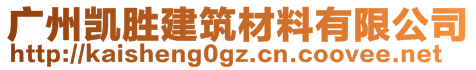 广州凯胜建筑材料有限公司
http://kaisheng0gz.cn.coovee.net